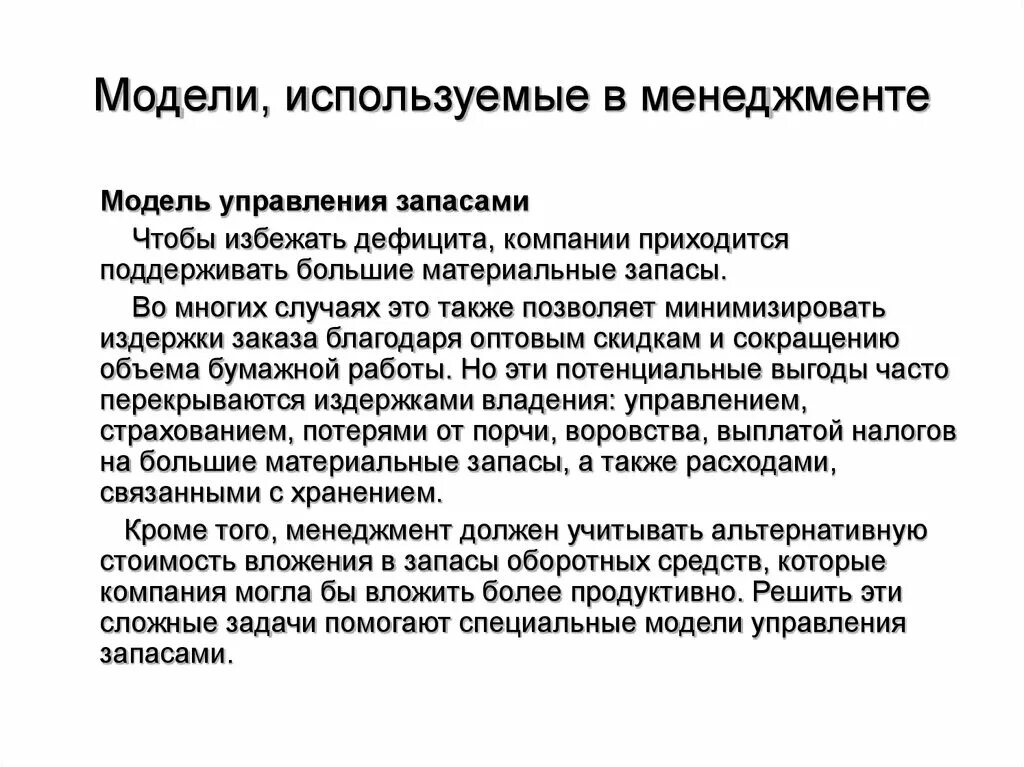 Модели, используемые в менеджменте

Модель управления запасами

Чтобы избежать дефицита, компании приходится поддерживать большие материальные запасы.

Во многих случаях это также позволяет минимизировать издержки заказа благодаря оптовым скидкам и сокращению объема бумажной работы. Но эти потенциальные выгоды часто перекрываются издержками владения: управлением, страхованием, потерями от порчи, воровства, выплатой налогов на большие материальные запасы, а также расходами, связанными с хранением.

Кроме того, менеджмент должен учитывать альтернативную стоимость вложения в запасы оборотных средств, которые компания могла бы вложить более продуктивно. Решить эти сложные задачи помогают специальные модели управления запасами.